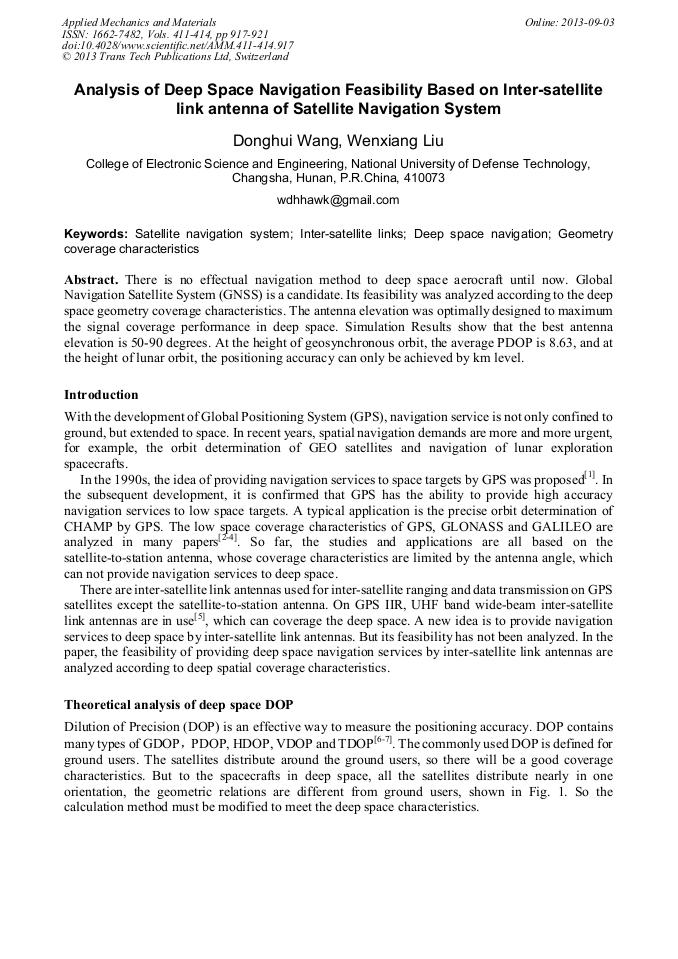 Applied Mechanics and Materials
ISSN: 1662-7482, Vols. 411-414, pp 917-921
doi:10.4028/www.scientific.net/AMM.411-414.917
© 2013 Trans Tech Publications Ltd, Switzerland

Online: 2013-09-03

Analysis of Deep Space Navigation Feasibility Based on Inter-satellite link antenna of Satellite Navigation System

Donghui Wang, Wenxiang Liu

College of Electronic Science and Engineering, National University of Defense Technology, Changsha, Hunan, P.R.China, 410073

wdhhawk@gmail.com

Keywords: Satellite navigation system; Inter-satellite links; Deep space navigation; Geometry coverage characteristics

Abstract. There is no effectual navigation method to deep space aerocraft until now. Global Navigation Satellite System (GNSS) is a candidate. Its feasibility was analyzed according to the deep space geometry coverage characteristics. The antenna elevation was optimally designed to maximum the signal coverage performance in deep space. Simulation Results show that the best antenna elevation is 50-90 degrees. At the height of geosynchronous orbit, the average PDOP is 8.63, and at the height of lunar orbit, the positioning accuracy can only be achieved by km level.

Introduction

With the development of Global Positioning System (GPS), navigation service is not only confined to ground, but extended to space. In recent years, spatial navigation demands are more and more urgent, for example, the orbit determination of GEO satellites and navigation of lunar exploration spacecrafts.

In the 1990s, the idea of providing navigation services to space targets by GPS was proposed$^{[1]}$. In the subsequent development, it is confirmed that GPS has the ability to provide high accuracy navigation services to low space targets. A typical application is the precise orbit determination of CHAMP by GPS. The low space coverage characteristics of GPS, GLONASS and GALILEO are analyzed in many papers$^{[2-4]}$. So far, the studies and applications are all based on the satellite-to-station antenna, whose coverage characteristics are limited by the antenna angle, which can not provide navigation services to deep space.

There are inter-satellite link antennas used for inter-satellite ranging and data transmission on GPS satellites except the satellite-to-station antenna. On GPS IIR, UHF band wide-beam inter-satellite link antennas are in use$^{[5]}$, which can coverage the deep space. A new idea is to provide navigation services to deep space by inter-satellite link antennas. But its feasibility has not been analyzed. In the paper, the feasibility of providing deep space navigation services by inter-satellite link antennas are analyzed according to deep spatial coverage characteristics.

Theoretical analysis of deep space DOP

Dilution of Precision (DOP) is an effective way to measure the positioning accuracy. DOP contains many types of GDOP，PDOP, HDOP, VDOP and TDOP$^{[6-7]}$. The commonly used DOP is defined for ground users. The satellites distribute around the ground users, so there will be a good coverage characteristics. But to the spacecrafts in deep space, all the satellites distribute nearly in one orientation, the geometric relations are different from ground users, shown in Fig. 1. So the calculation method must be modified to meet the deep space characteristics.